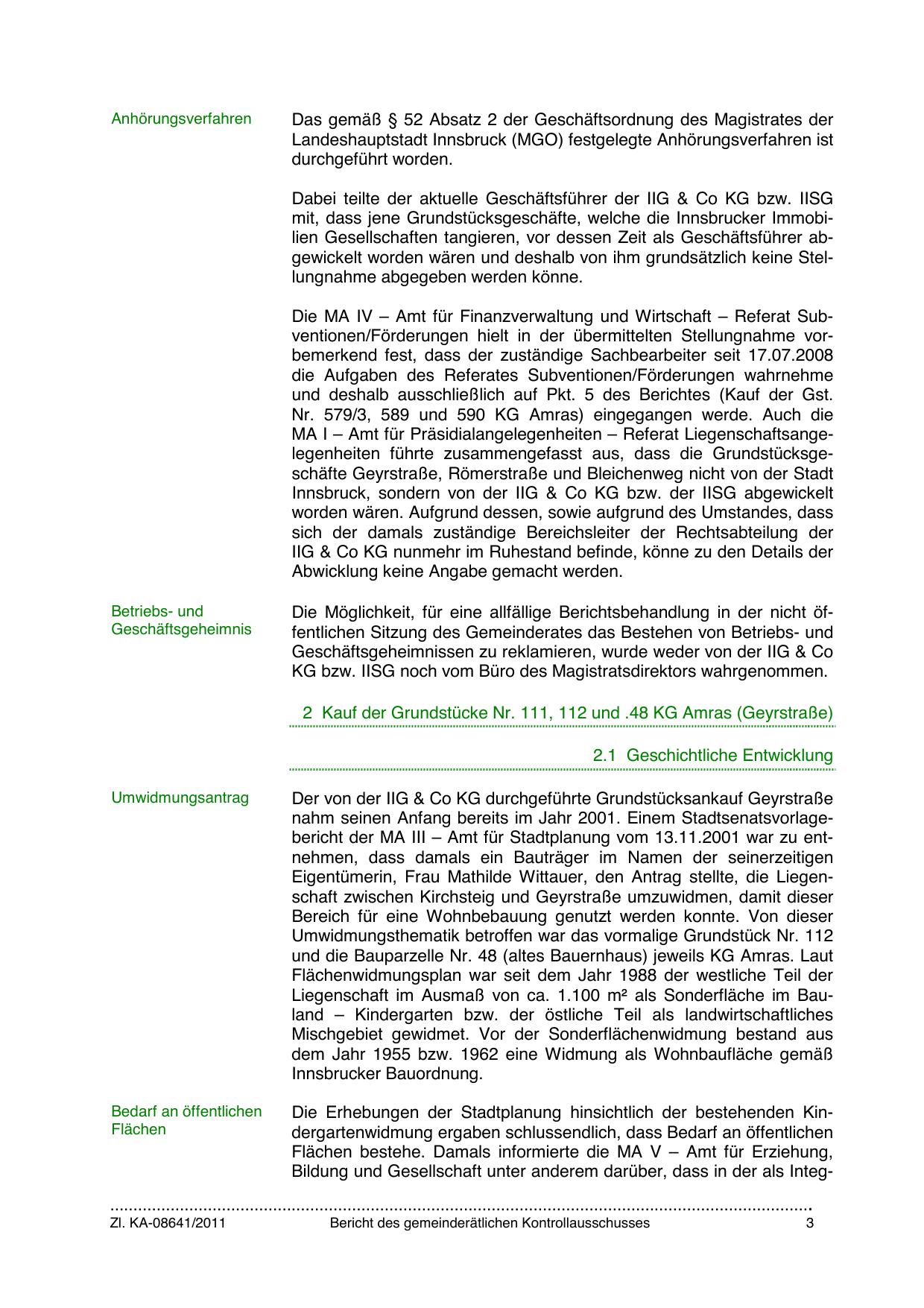 Anhörungsverfahren

Das gemäß § 52 Absatz 2 der Geschäftsordnung des Magistrates der Landeshauptstadt Innsbruck (MGO) festgelegte Anhörungsverfahren ist durchgeführt worden.

Dabei teilte der aktuelle Geschäftsführer der IIG & Co KG bzw. IISG mit, dass jene Grundstücksgeschäfte, welche die Innsbrucker Immobilien Gesellschaften tangieren, vor dessen Zeit als Geschäftsführer abgewickelt worden wären und deshalb von ihm grundsätzlich keine Stellungnahme abgegeben werden könne.

Die MA IV – Amt für Finanzverwaltung und Wirtschaft – Referat Subventionen/Förderungen hielt in der übermittelten Stellungnahme vorbemerkend fest, dass der zuständige Sachbearbeiter seit 17.07.2008 die Aufgaben des Referates Subventionen/Förderungen wahrnehme und deshalb ausschließlich auf Pkt. 5 des Berichtes (Kauf der Gst. Nr. 579/3, 589 und 590 KG Amras) eingegangen werde. Auch die MA I – Amt für Präsidialangelegenheiten – Referat Liegenschaftsangelegenheiten führte zusammengefasst aus, dass die Grundstücksgeschäfte Geyrstraße, Römerstraße und Bleichenweg nicht von der Stadt Innsbruck, sondern von der IIG & Co KG bzw. der IISG abgewickelt worden wären. Aufgrund dessen, sowie aufgrund des Umstandes, dass sich der damals zuständige Bereichsleiter der Rechtsabteilung der IIG & Co KG nunmehr im Ruhestand befinde, könne zu den Details der Abwicklung keine Angabe gemacht werden.

Betriebs- und Geschäftsgeheimnis

Die Möglichkeit, für eine allfällige Berichtsbehandlung in der nicht öffentlichen Sitzung des Gemeinderates das Bestehen von Betriebs- und Geschäftsgeheimnissen zu reklamieren, wurde weder von der IIG & Co KG bzw. IISG noch vom Büro des Magistratsdirektors wahrgenommen.

2 Kauf der Grundstücke Nr. 111, 112 und .48 KG Amras (Geyrstraße)

2.1 Geschichtliche Entwicklung

Umwidmungsantrag

Der von der IIG & Co KG durchgeführte Grundstücksankauf Geyrstraße nahm seinen Anfang bereits im Jahr 2001. Einem Stadtsenatsvorlagebericht der MA III – Amt für Stadtplanung vom 13.11.2001 war zu entnehmen, dass damals ein Bauträger im Namen der seinerzeitigen Eigentümerin, Frau Mathilde Wittauer, den Antrag stellte, die Liegenschaft zwischen Kirchsteig und Geyrstraße umzuwidmen, damit dieser Bereich für eine Wohnbebauung genutzt werden konnte. Von dieser Umwidmungsthematik betroffen war das vormalige Grundstück Nr. 112 und die Bauparzelle Nr. 48 (altes Bauernhaus) jeweils KG Amras. Laut Flächenwidmungsplan war seit dem Jahr 1988 der westliche Teil der Liegenschaft im Ausmaß von ca. 1.100 m² als Sonderfläche im Bauland – Kindergarten bzw. der östliche Teil als landwirtschaftliches Mischgebiet gewidmet. Vor der Sonderflächenwidmung bestand aus dem Jahr 1955 bzw. 1962 eine Widmung als Wohnbaufläche gemäß Innsbrucker Bauordnung.

Bedarf an öffentlichen Flächen

Die Erhebungen der Stadtplanung hinsichtlich der bestehenden Kindergartenwidmung ergaben schlussendlich, dass Bedarf an öffentlichen Flächen bestehe. Damals informierte die MA V – Amt für Erziehung, Bildung und Gesellschaft unter anderem darüber, dass in der als Integ-

Zl. KA-08641/2011 Bericht des gemeinderätlichen Kontrollausschusses 3